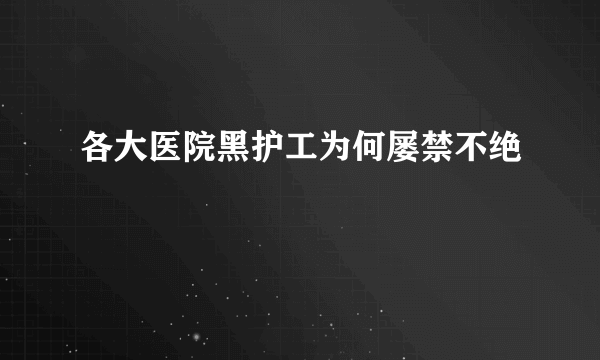 各大医院黑护工为何屡禁不绝